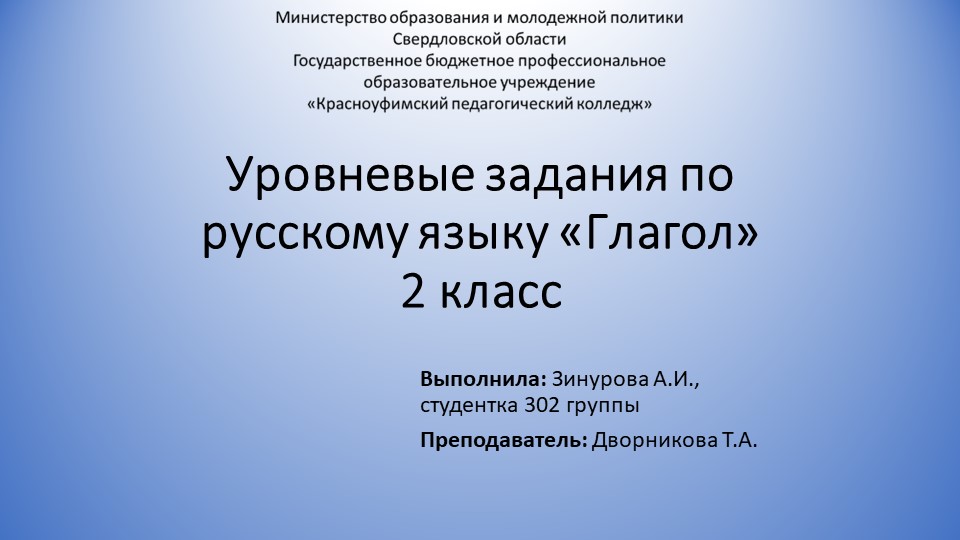 Министерство образования и молодежной политики
Свердловской области
Государственное бюджетное профессиональное
образовательное учреждение
«Красноуфимский педагогический колледж»

Уровневые задания по русскому языку «Глагол»
2 класс

Выполнила: Зинурова А.И., студентка 302 группы

Преподаватель: Дворникова Т.А.